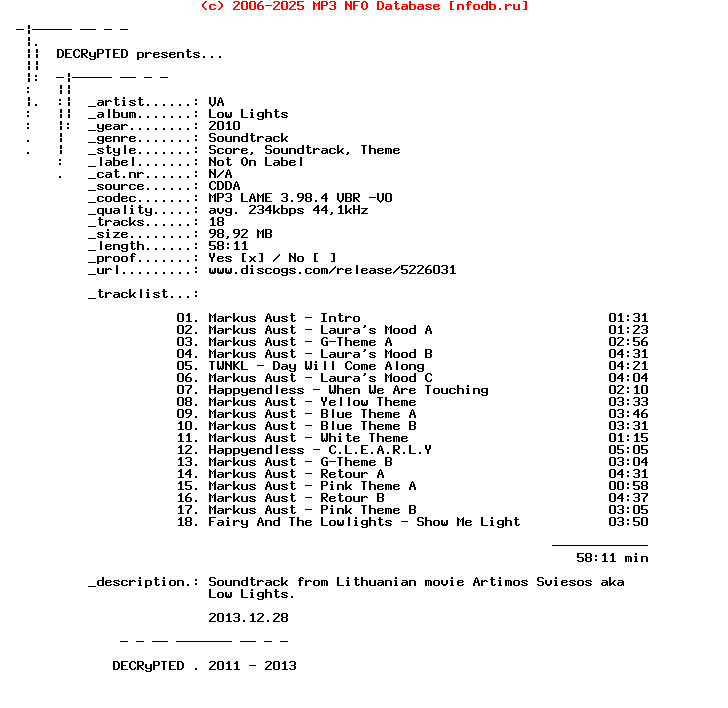 (c) 2006-2025 MP3 NFO Database [nfodb.ru]

DECRyPTED presents...

_artist......: VA
_album.......: Low Lights
_year........: 2010
_genre.......: Soundtrack
_style.......: Score, Soundtrack, Theme
_label.......: Not On Label
_cat.nr......: N/A
_source......: CDDA
_codec.......: MP3 LAME 3.98.4 VBR -V0
_quality.....: avg. 234kbps 44,1kHz
_tracks......: 18
_size........: 98,92 MB
_length......: 58:11
_proof.......: Yes [x] / No [ ]
_url.........: www.discogs.com/release/5226031

_tracklist...:

01. Markus Aust - Intro 01:31
02. Markus Aust - Laura's Mood A 01:23
03. Markus Aust - G-Theme A 02:56
04. Markus Aust - Laura's Mood B 04:31
05. TWNKL - Day Will Come Along 04:21
06. Markus Aust - Laura's Mood C 04:04
07. Happyendless - When We Are Touching 02:10
08. Markus Aust - Yellow Theme 03:33
09. Markus Aust - Blue Theme A 03:46
10. Markus Aust - Blue Theme B 03:31
11. Markus Aust - White Theme 01:15
12. Happyendless - C.L.E.A.R.L.Y 05:05
13. Markus Aust - G-Theme B 03:04
14. Markus Aust - Retour A 04:31
15. Markus Aust - Pink Theme A 00:58
16. Markus Aust - Retour B 04:37
17. Markus Aust - Pink Theme B 03:05
18. Fairy And The Lowlights - Show Me Light 03:50

58:11 min

_description.: Soundtrack from Lithuanian movie Artimos Sviesos aka Low Lights.

2013.12.28

DECRyPTED . 2011 - 2013